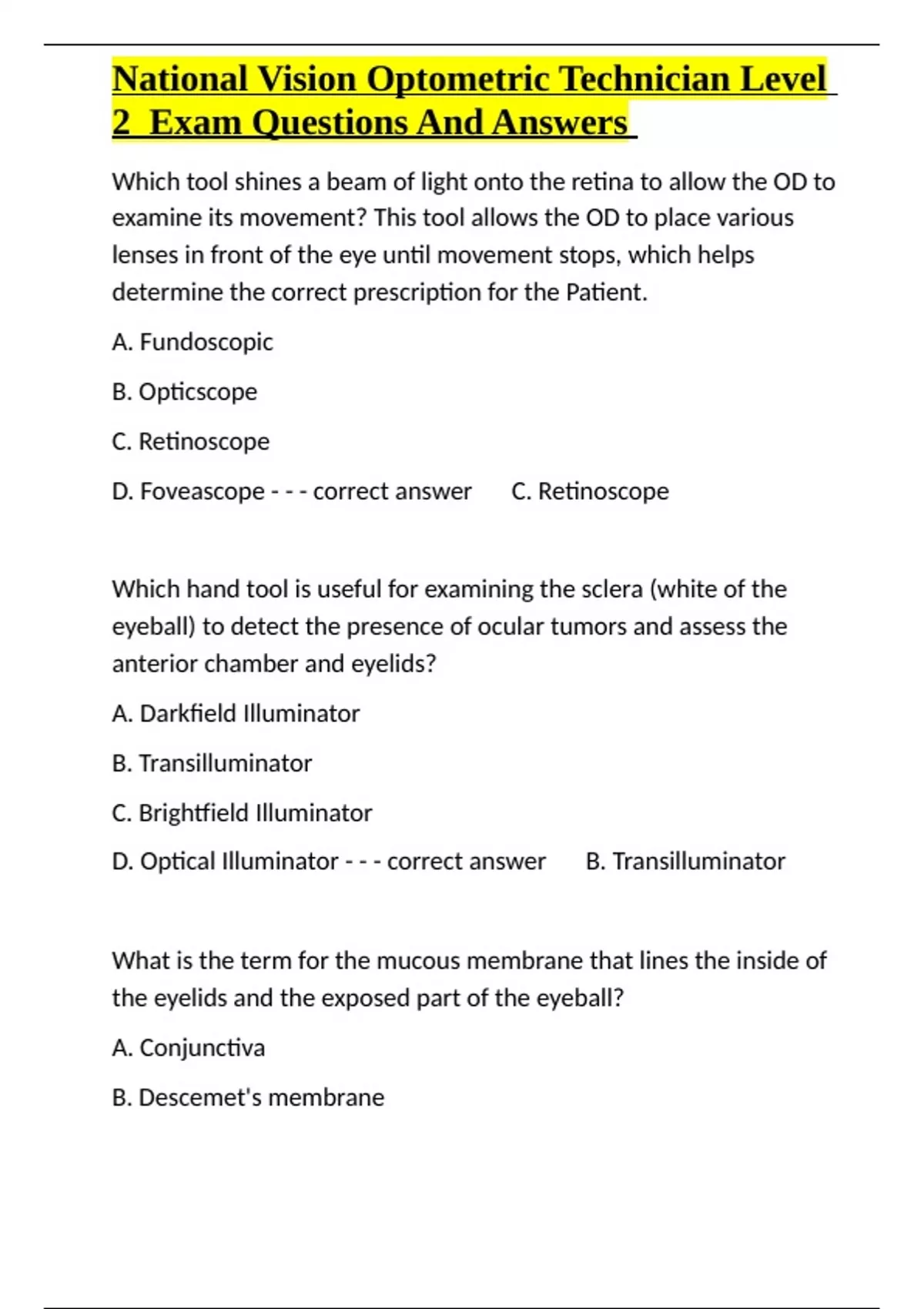 National Vision Optometric Technician Level 2 Exam Questions And Answers

Which tool shines a beam of light onto the retina to allow the OD to examine its movement? This tool allows the OD to place various lenses in front of the eye until movement stops, which helps determine the correct prescription for the Patient.

A. Fundoscopic

B. Opticscope

C. Retinoscope

D. Foveascope - - - correct answer C. Retinoscope

Which hand tool is useful for examining the sclera (white of the eyeball) to detect the presence of ocular tumors and assess the anterior chamber and eyelids?

A. Darkfield Illuminator

B. Transilluminator

C. Brightfield Illuminator

D. Optical Illuminator - - - correct answer B. Transilluminator

What is the term for the mucous membrane that lines the inside of the eyelids and the exposed part of the eyeball?

A. Conjunctiva

B. Descemet's membrane